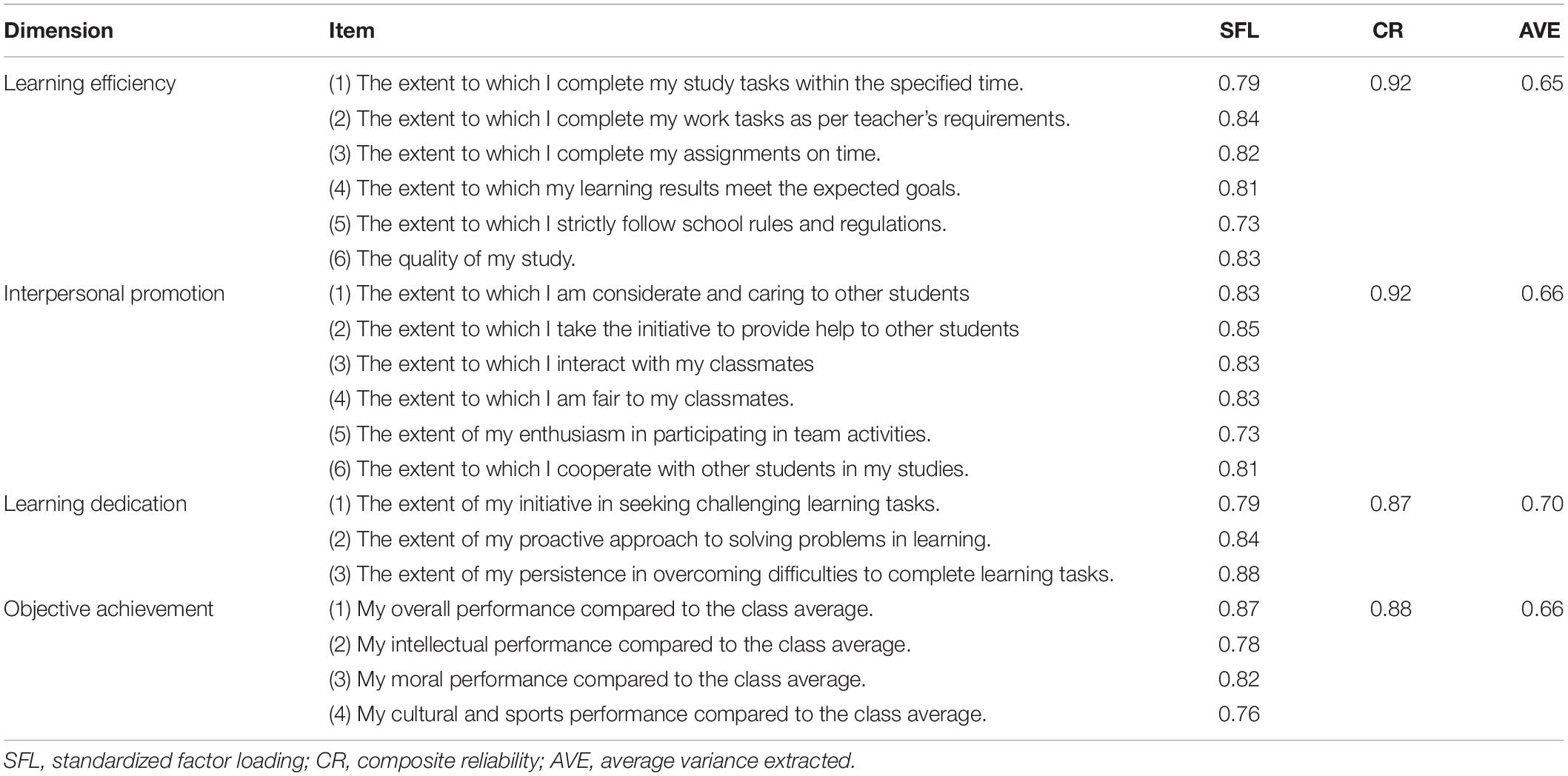 | Dimension | Item | SFL | CR | AVE |
|---|---|---|---|---|
| Learning efficiency | (1) The extent to which I complete my study tasks within the specified time. | 0.79 | 0.92 | 0.65 |
| | (2) The extent to which I complete my work tasks as per teacher's requirements. | 0.84 | | |
| | (3) The extent to which I complete my assignments on time. | 0.82 | | |
| | (4) The extent to which my learning results meet the expected goals. | 0.81 | | |
| | (5) The extent to which I strictly follow school rules and regulations. | 0.73 | | |
| | (6) The quality of my study. | 0.83 | | |
| Interpersonal promotion | (1) The extent to which I am considerate and caring to other students | 0.83 | 0.92 | 0.66 |
| | (2) The extent to which I take the initiative to provide help to other students | 0.85 | | |
| | (3) The extent to which I interact with my classmates | 0.83 | | |
| | (4) The extent to which I am fair to my classmates. | 0.83 | | |
| | (5) The extent of my enthusiasm in participating in team activities. | 0.73 | | |
| | (6) The extent to which I cooperate with other students in my studies. | 0.81 | | |
| Learning dedication | (1) The extent of my initiative in seeking challenging learning tasks. | 0.79 | 0.87 | 0.70 |
| | (2) The extent of my proactive approach to solving problems in learning. | 0.84 | | |
| | (3) The extent of my persistence in overcoming difficulties to complete learning tasks. | 0.88 | | |
| Objective achievement | (1) My overall performance compared to the class average. | 0.87 | 0.88 | 0.66 |
| | (2) My intellectual performance compared to the class average. | 0.78 | | |
| | (3) My moral performance compared to the class average. | 0.82 | | |
| | (4) My cultural and sports performance compared to the class average. | 0.76 | | |

SFL, standardized factor loading; CR, composite reliability; AVE, average variance extracted.